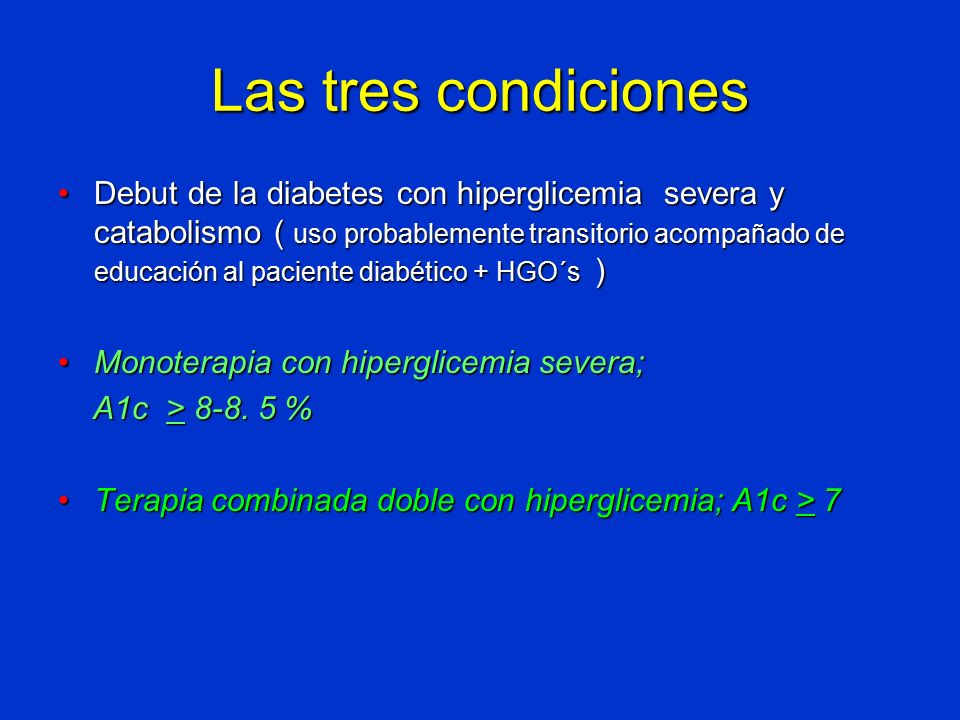 Las tres condiciones

• Debut de la diabetes con hiperglicemia severa y catabolismo ( uso probablemente transitorio acompañado de educación al paciente diabético + HGO´s )

• Monoterapia con hiperglicemia severa;
A1c $\geq$ 8-8. 5 %

• Terapia combinada doble con hiperglicemia; A1c $\geq$ 7